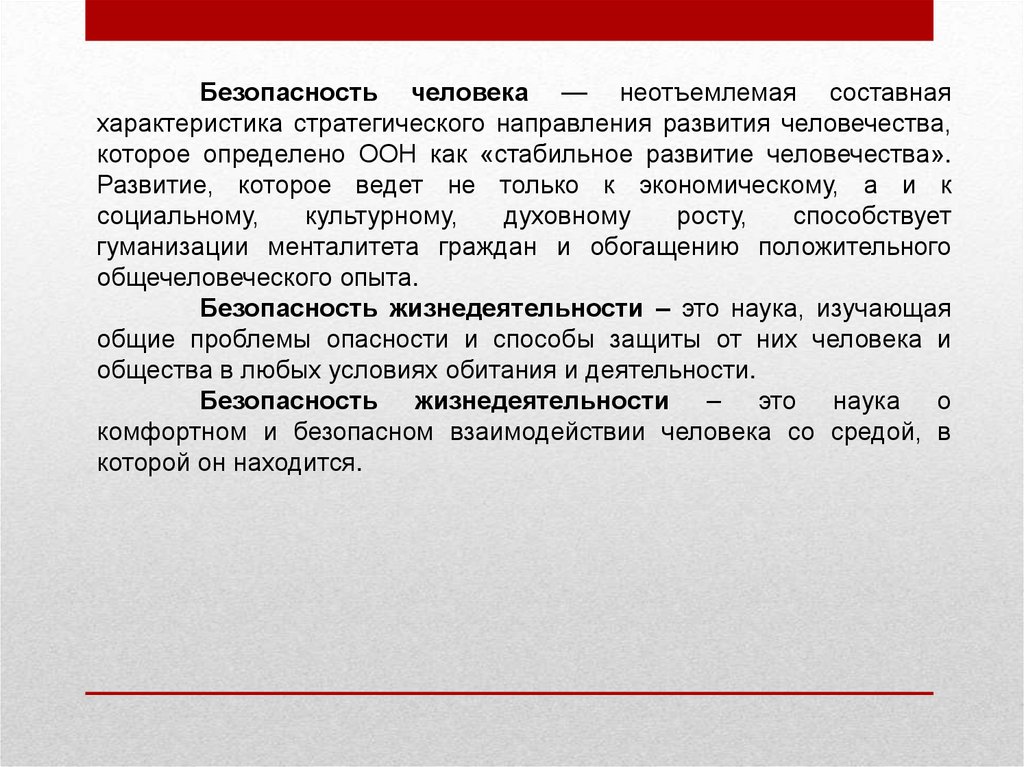 Безопасность человека — неотъемлемая составная характеристика стратегического направления развития человечества, которое определено ООН как «стабильное развитие человечества». Развитие, которое ведет не только к экономическому, а и к социальному, культурному, духовному росту, способствует гуманизации менталитета граждан и обогащению положительного общечеловеческого опыта.

Безопасность жизнедеятельности – это наука, изучающая общие проблемы опасности и способы защиты от них человека и общества в любых условиях обитания и деятельности.

Безопасность жизнедеятельности – это наука о комфортном и безопасном взаимодействии человека со средой, в которой он находится.